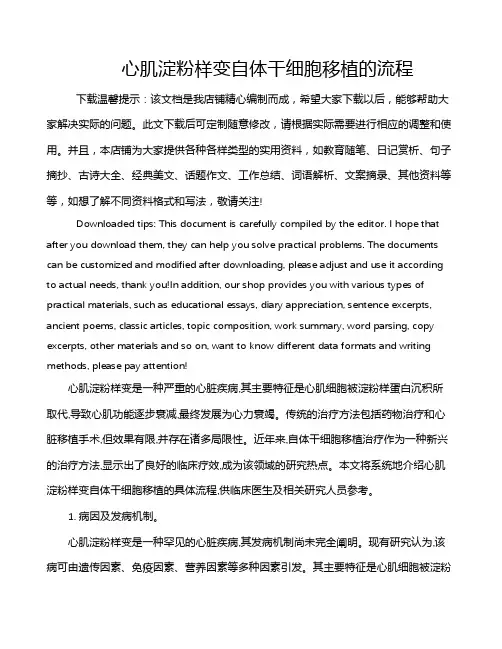 心肌淀粉样变自体干细胞移植的流程

下载温馨提示：该文档是我店铺精心编制而成，希望大家下载以后，能够帮助大家解决实际的问题。此文下载后可定制随意修改，请根据实际需要进行相应的调整和使用。并且，本店铺为大家提供各种各样类型的实用资料，如教育随笔、日记赏析、句子摘抄、古诗大全、经典美文、话题作文、工作总结、词语解析、文案摘录、其他资料等等，如想了解不同资料格式和写法，敬请关注!

Downloaded tips: This document is carefully compiled by the editor. I hope that after you download them, they can help you solve practical problems. The documents can be customized and modified after downloading, please adjust and use it according to actual needs, thank you!In addition, our shop provides you with various types of practical materials, such as educational essays, diary appreciation, sentence excerpts, ancient poems, classic articles, topic composition, work summary, word parsing, copy excerpts, other materials and so on, want to know different data formats and writing methods, please pay attention!

心肌淀粉样变是一种严重的心脏疾病,其主要特征是心肌细胞被淀粉样蛋白沉积所取代,导致心肌功能逐步衰减,最终发展为心力衰竭。传统的治疗方法包括药物治疗和心脏移植手术,但效果有限,并存在诸多局限性。近年来,自体干细胞移植治疗作为一种新兴的治疗方法,显示出了良好的临床疗效,成为该领域的研究热点。本文将系统地介绍心肌淀粉样变自体干细胞移植的具体流程,供临床医生及相关研究人员参考。

1. 病因及发病机制。

心肌淀粉样变是一种罕见的心脏疾病,其发病机制尚未完全阐明。现有研究认为,该病可由遗传因素、免疫因素、营养因素等多种因素引发。其主要特征是心肌细胞被淀粉